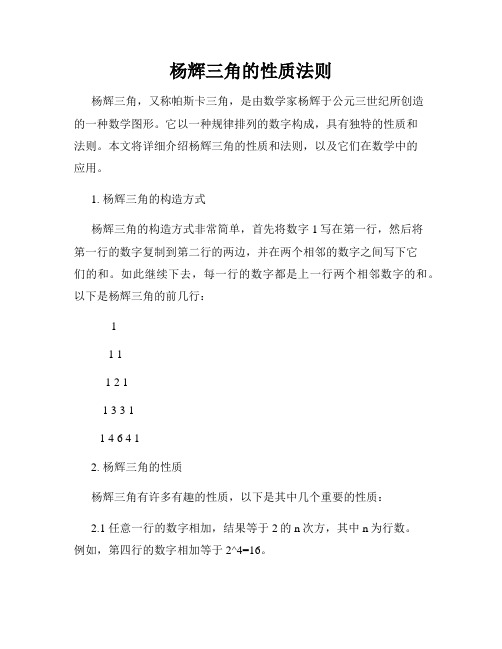 杨辉三角的性质法则

杨辉三角，又称帕斯卡三角，是由数学家杨辉于公元三世纪所创造的一种数学图形。它以一种规律排列的数字构成，具有独特的性质和法则。本文将详细介绍杨辉三角的性质和法则，以及它们在数学中的应用。

1. 杨辉三角的构造方式

杨辉三角的构造方式非常简单，首先将数字 1 写在第一行，然后将第一行的数字复制到第二行的两边，并在两个相邻的数字之间写下它们的和。如此继续下去，每一行的数字都是上一行两个相邻数字的和。以下是杨辉三角的前几行：

1

1 1

1 2 1

1 3 3 1

1 4 6 4 1

2. 杨辉三角的性质

杨辉三角有许多有趣的性质，以下是其中几个重要的性质：

2.1 任意一行的数字相加，结果等于 2 的 n 次方，其中 n 为行数。例如，第四行的数字相加等于 2^4=16。